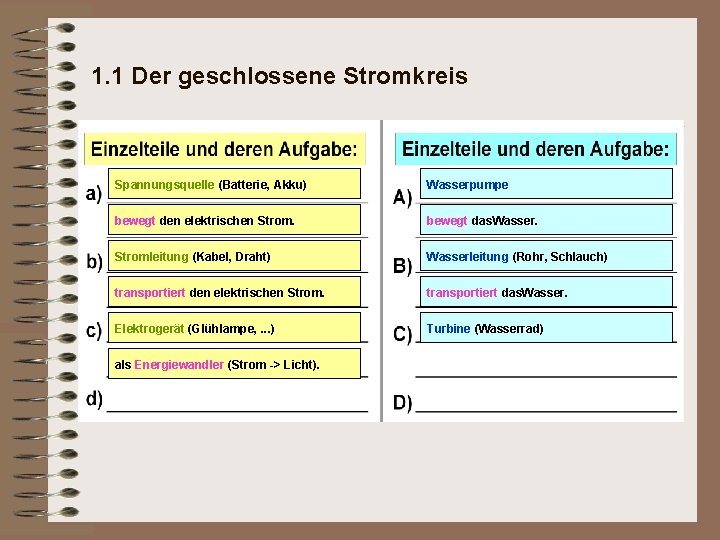 1.1 Der geschlossene Stromkreis

Einzelteile und deren Aufgabe:

a) Spannungsquelle (Batterie, Akku)

bewegt den elektrischen Strom.

b) Stromleitung (Kabel, Draht)

transportiert den elektrischen Strom.

c) Elektrogerät (Glühlampe, ...)

als Energiewandler (Strom -> Licht).

d)

Einzelteile und deren Aufgabe:

A) Wasserpumpe

bewegt dasWasser.

B) Wasserleitung (Rohr, Schlauch)

transportiert dasWasser.

C) Turbine (Wasserrad)

D)